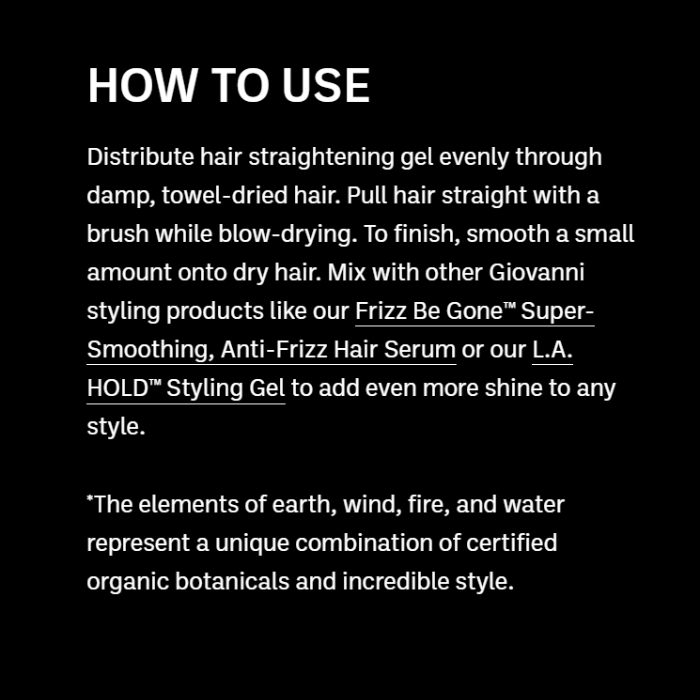 HOW TO USE

Distribute hair straightening gel evenly through damp, towel-dried hair. Pull hair straight with a brush while blow-drying. To finish, smooth a small amount onto dry hair. Mix with other Giovanni styling products like our Frizz Be Gone™ Super-Smoothing, Anti-Frizz Hair Serum or our L.A. HOLD™ Styling Gel to add even more shine to any style.

*The elements of earth, wind, fire, and water represent a unique combination of certified organic botanicals and incredible style.